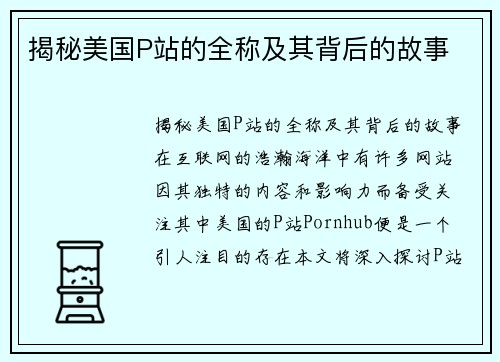 揭秘美国P站的全称及其背后的故事

揭秘美国P站的全称及其背后的故事在互联网的浩瀚海洋中有许多网站因其独特的内容和影响力而备受关注其中美国的P站Pornhub便是一个引人注目的存在本文将深入探讨P站